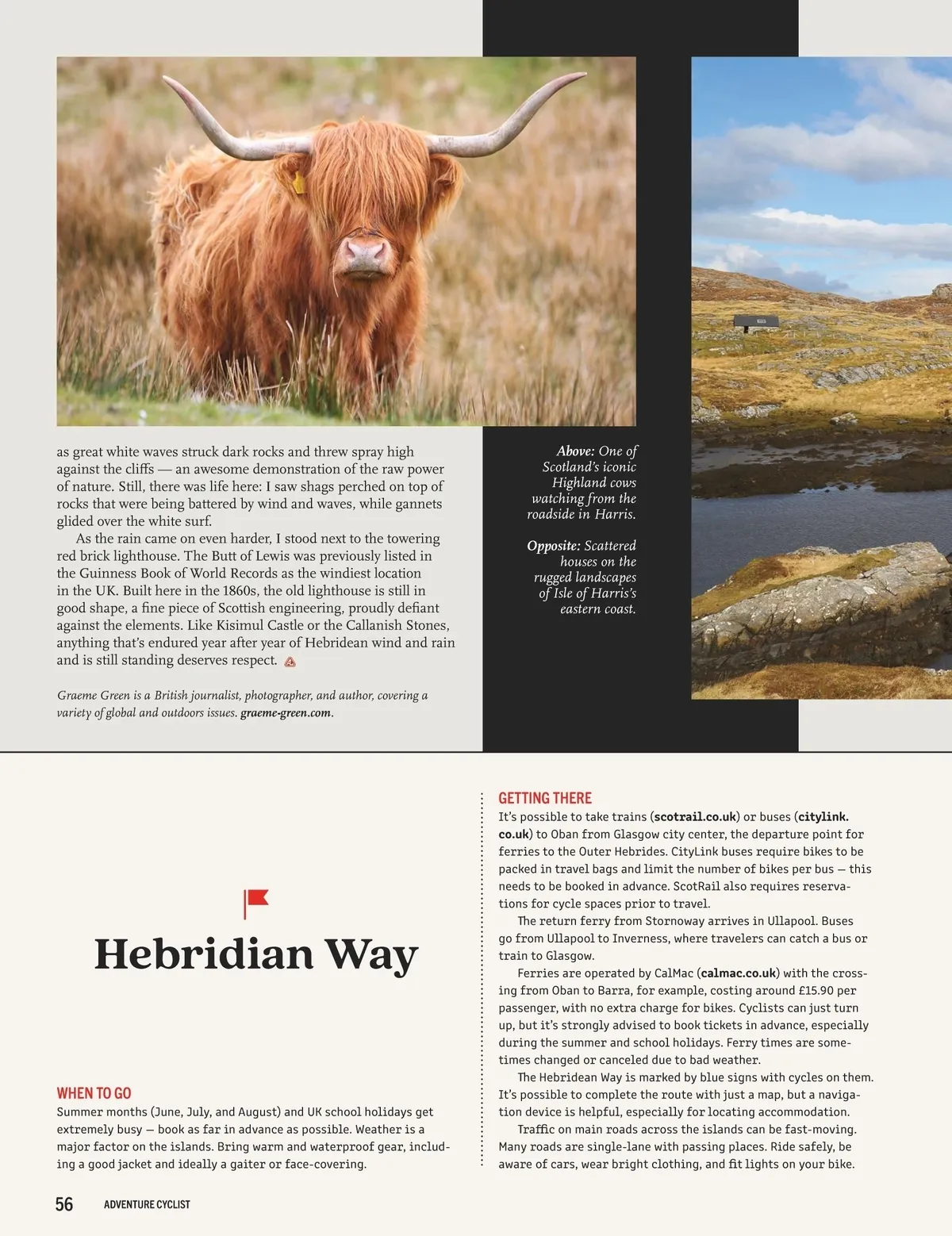 as great white waves struck dark rocks and threw spray high against the cliffs — an awesome demonstration of the raw power of nature. Still, there was life here: I saw shags perched on top of rocks that were being battered by wind and waves, while gannets glided over the white surf.

As the rain came on even harder, I stood next to the towering red brick lighthouse. The Butt of Lewis was previously listed in the Guinness Book of World Records as the windiest location in the UK. Built here in the 1860s, the old lighthouse is still in good shape, a fine piece of Scottish engineering, proudly defiant against the elements. Like Kisimul Castle or the Callanish Stones, anything that's endured year after year of Hebridean wind and rain and is still standing deserves respect.

Graeme Green is a British journalist, photographer, and author, covering a variety of global and outdoors issues. graeme-green.com.

Above: One of Scotland's iconic Highland cows watching from the roadside in Harris.

Opposite: Scattered houses on the rugged landscapes of Isle of Harris's eastern coast.

Hebridian Way

WHEN TO GO
Summer months (June, July, and August) and UK school holidays get extremely busy — book as far in advance as possible. Weather is a major factor on the islands. Bring warm and waterproof gear, including a good jacket and ideally a gaiter or face-covering.

GETTING THERE
It's possible to take trains (scotrail.co.uk) or buses (citylink.co.uk) to Oban from Glasgow city center, the departure point for ferries to the Outer Hebrides. CityLink buses require bikes to be packed in travel bags and limit the number of bikes per bus — this needs to be booked in advance. ScotRail also requires reservations for cycle spaces prior to travel.

The return ferry from Stornoway arrives in Ullapool. Buses go from Ullapool to Inverness, where travelers can catch a bus or train to Glasgow.

Ferries are operated by CalMac (calmac.co.uk) with the crossing from Oban to Barra, for example, costing around £15.90 per passenger, with no extra charge for bikes. Cyclists can just turn up, but it's strongly advised to book tickets in advance, especially during the summer and school holidays. Ferry times are sometimes changed or canceled due to bad weather.

The Hebridean Way is marked by blue signs with cycles on them. It's possible to complete the route with just a map, but a navigation device is helpful, especially for locating accommodation.

Traffic on main roads across the islands can be fast-moving. Many roads are single-lane with passing places. Ride safely, be aware of cars, wear bright clothing, and fit lights on your bike.

56 ADVENTURE CYCLIST